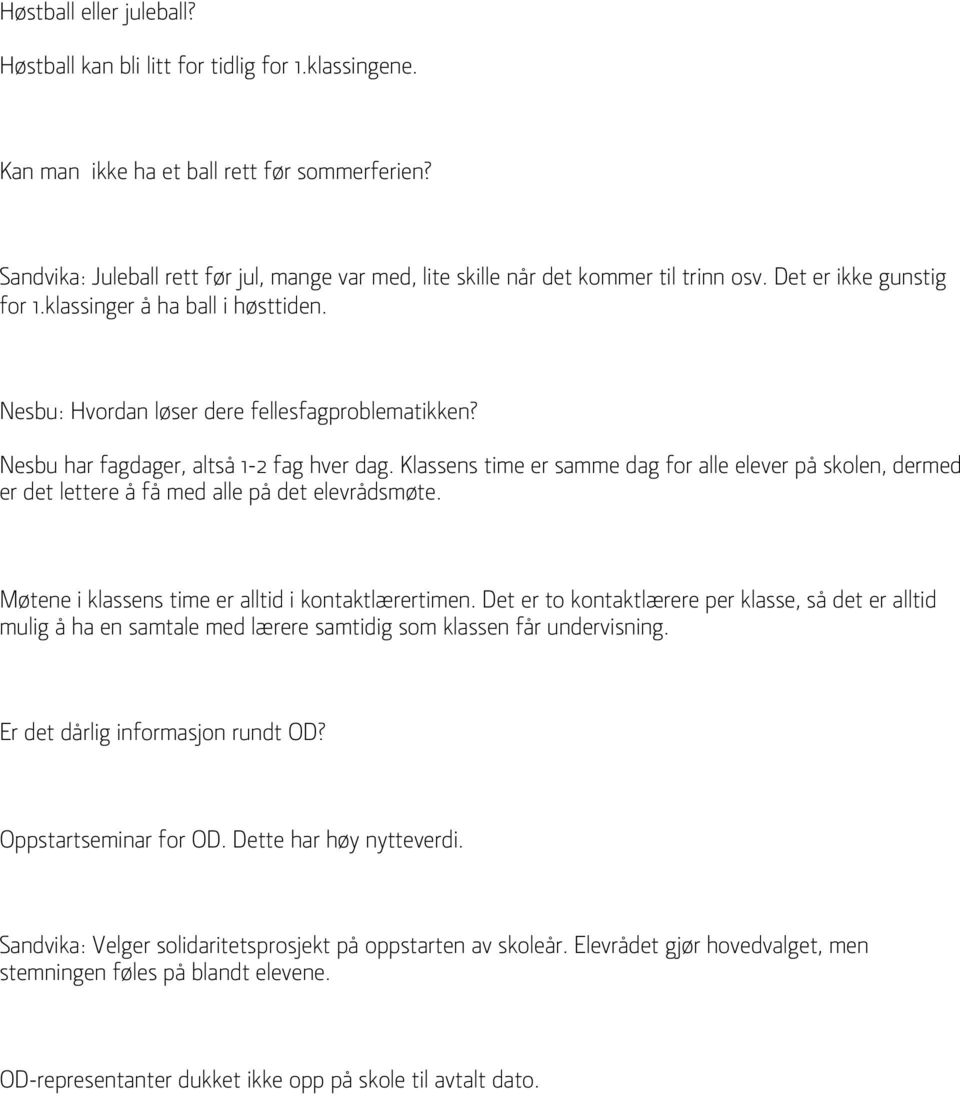 Høstball eller juleball?

Høstball kan bli litt for tidlig for 1.klassingene.

Kan man  ikke ha et ball rett før sommerferien?

Sandvika: Juleball rett før jul, mange var med, lite skille når det kommer til trinn osv. Det er ikke gunstig for 1.klassinger å ha ball i høsttiden.

Nesbu: Hvordan løser dere fellesfagproblematikken?

Nesbu har fagdager, altså 1-2 fag hver dag. Klassens time er samme dag for alle elever på skolen, dermed er det lettere å få med alle på det elevrådsmøte.

Møtene i klassens time er alltid i kontaktlærertimen. Det er to kontaktlærere per klasse, så det er alltid mulig å ha en samtale med lærere samtidig som klassen får undervisning.

Er det dårlig informasjon rundt OD?

Oppstartseminar for OD. Dette har høy nytteverdi.

Sandvika: Velger solidaritetsprosjekt på oppstarten av skoleår. Elevrådet gjør hovedvalget, men stemningen føles på blandt elevene.

OD-representanter dukket ikke opp på skole til avtalt dato.